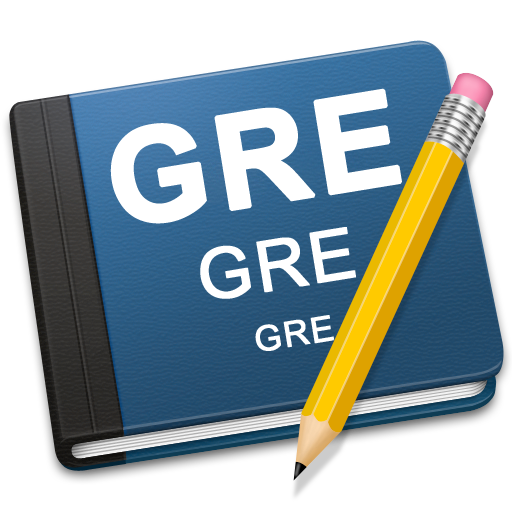 GRE
GRE
GRE